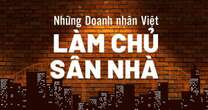 Những Doanh nhân Việt
LÀM CHỦ
SÂN NHÀ